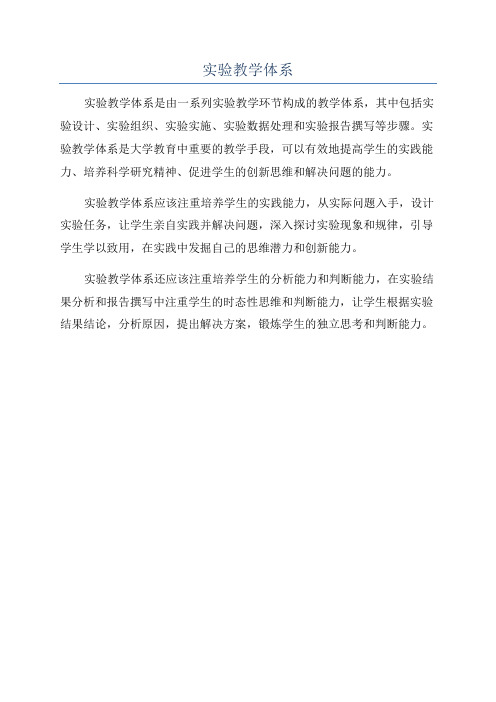 实验教学体系

实验教学体系是由一系列实验教学环节构成的教学体系，其中包括实验设计、实验组织、实验实施、实验数据处理和实验报告撰写等步骤。实验教学体系是大学教育中重要的教学手段，可以有效地提高学生的实践能力、培养科学研究精神、促进学生的创新思维和解决问题的能力。

实验教学体系应该注重培养学生的实践能力，从实际问题入手，设计实验任务，让学生亲自实践并解决问题，深入探讨实验现象和规律，引导学生学以致用，在实践中发掘自己的思维潜力和创新能力。

实验教学体系还应该注重培养学生的分析能力和判断能力，在实验结果分析和报告撰写中注重学生的时态性思维和判断能力，让学生根据实验结果结论，分析原因，提出解决方案，锻炼学生的独立思考和判断能力。